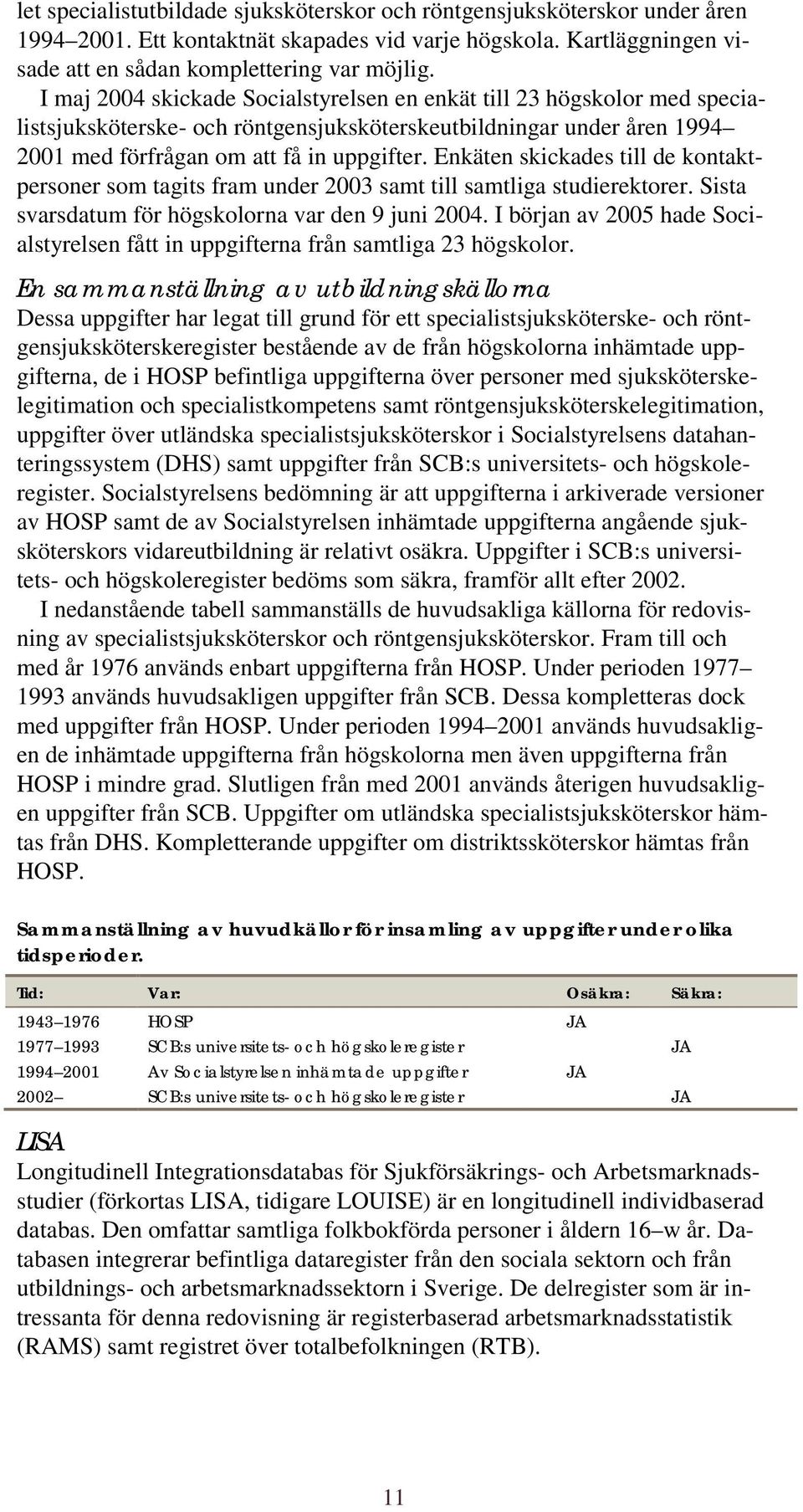 let specialistutbildade sjuksköterskor och röntgensjuksköterskor under åren 1994–2001. Ett kontaktnät skapades vid varje högskola. Kartläggningen visade att en sådan komplettering var möjlig.

I maj 2004 skickade Socialstyrelsen en enkät till 23 högskolor med specialistsjuksköterske- och röntgensjuksköterskeutbildningar under åren 1994–2001 med förfrågan om att få in uppgifter. Enkäten skickades till de kontaktpersoner som tagits fram under 2003 samt till samtliga studierektorer. Sista svarsdatum för högskolorna var den 9 juni 2004. I början av 2005 hade Socialstyrelsen fått in uppgifterna från samtliga 23 högskolor.

En sammanställning av utbildningskällorna
Dessa uppgifter har legat till grund för ett specialistsjuksköterske- och röntgensjuksköterskeregister bestående av de från högskolorna inhämtade uppgifterna, de i HOSP befintliga uppgifterna över personer med sjuksköterskelegitimation och specialistkompetens samt röntgensjuksköterskelegitimation, uppgifter över utländska specialistsjuksköterskor i Socialstyrelsens datahanteringssystem (DHS) samt uppgifter från SCB:s universitets- och högskoleregister. Socialstyrelsens bedömning är att uppgifterna i arkiverade versioner av HOSP samt de av Socialstyrelsen inhämtade uppgifterna angående sjuksköterskors vidareutbildning är relativt osäkra. Uppgifter i SCB:s universitets- och högskoleregister bedöms som säkra, framför allt efter 2002.

I nedanstående tabell sammanställs de huvudsakliga källorna för redovisning av specialistsjuksköterskor och röntgensjuksköterskor. Fram till och med år 1976 används enbart uppgifterna från HOSP. Under perioden 1977–1993 används huvudsakligen uppgifter från SCB. Dessa kompletteras dock med uppgifter från HOSP. Under perioden 1994–2001 används huvudsakligen de inhämtade uppgifterna från högskolorna men även uppgifterna från HOSP i mindre grad. Slutligen från med 2001 används återigen huvudsakligen uppgifter från SCB. Uppgifter om utländska specialistsjuksköterskor hämtas från DHS. Kompletterande uppgifter om distriktssköterskor hämtas från HOSP.

Sammanställning av huvudkällor för insamling av uppgifter under olika tidsperioder.

| Tid: | Var: | Osäkra: | Säkra: |
|---|---|---|---|
| 1943–1976 | HOSP | JA | |
| 1977–1993 | SCB:s universitets- och högskoleregister | | JA |
| 1994–2001 | Av Socialstyrelsen inhämtade uppgifter | JA | |
| 2002– | SCB:s universitets- och högskoleregister | | JA |

LISA
Longitudinell Integrationsdatabas för Sjukförsäkrings- och Arbetsmarknadsstudier (förkortas LISA, tidigare LOUISE) är en longitudinell individbaserad databas. Den omfattar samtliga folkbokförda personer i åldern 16–w år. Databasen integrerar befintliga dataregister från den sociala sektorn och från utbildnings- och arbetsmarknadssektorn i Sverige. De delregister som är intressanta för denna redovisning är registerbaserad arbetsmarknadsstatistik (RAMS) samt registret över totalbefolkningen (RTB).

11